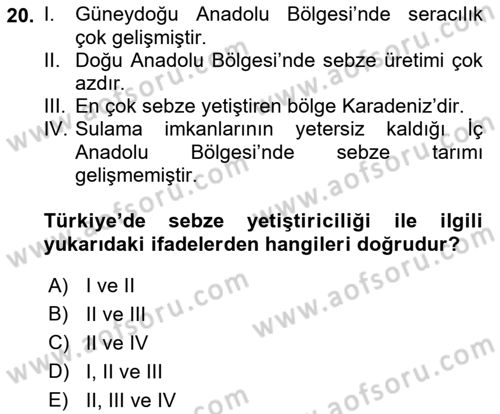 20. I. Güneydoğu Anadolu Bölgesi'nde seracılık çok gelişmiştir.
II. Doğu Anadolu Bölgesi'nde sebze üretimi çok azdır.
III. En çok sebze yetiştiren bölge Karadeniz'dir.
IV. Sulama imkanlarının yetersiz kaldığı İç Anadolu Bölgesi'nde sebze tarımı gelişmemiştir.

Türkiye'de sebze yetiştiriciliği ile ilgili yukarıdaki ifadelerden hangileri doğrudur?

A) I ve II
B) II ve III
C) II ve IV
D) I, II ve III
E) II, III ve IV

www.aofsoru.com